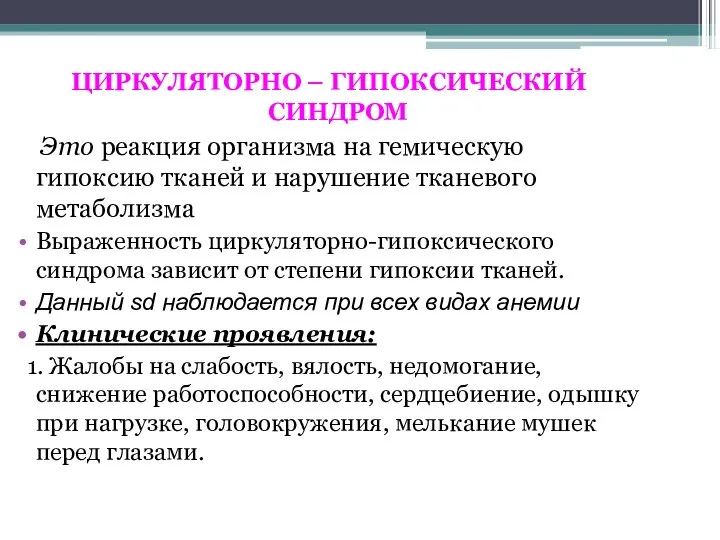 ЦИРКУЛЯТОРНО – ГИПОКСИЧЕСКИЙ СИНДРОМ

Это реакция организма на гемическую гипоксию тканей и нарушение тканевого метаболизма

• Выраженность циркуляторно-гипоксического синдрома зависит от степени гипоксии тканей.
• Данный sd наблюдается при всех видах анемии
• Клинические проявления:

1. Жалобы на слабость, вялость, недомогание, снижение работоспособности, сердцебиение, одышку при нагрузке, головокружения, мелькание мушек перед глазами.